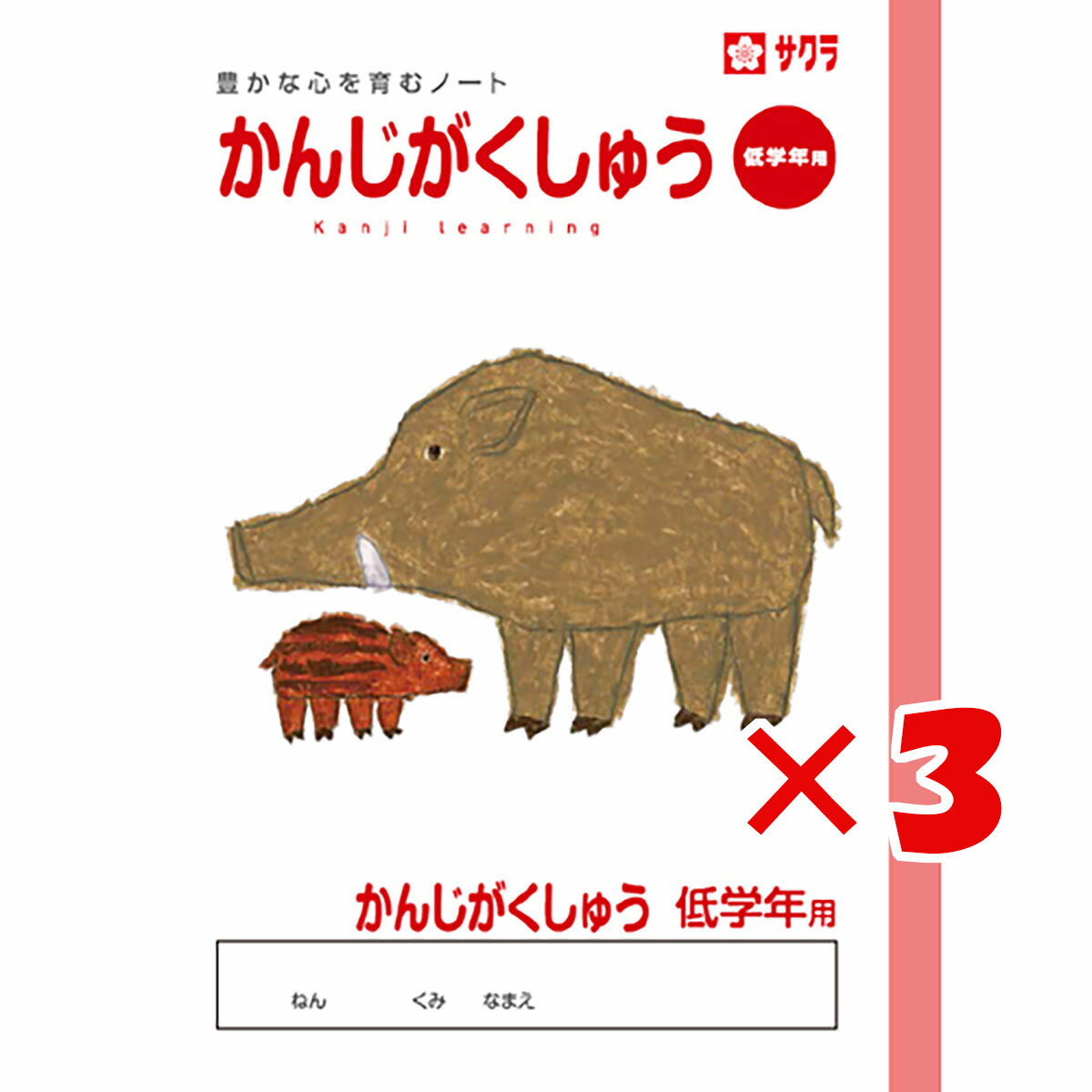 サクラ

豊かな心を育むノート

かんじがくしゅう

低学年用

Kanji learning

×3

かんじがくしゅう 低学年用

ねん くみ なまえ